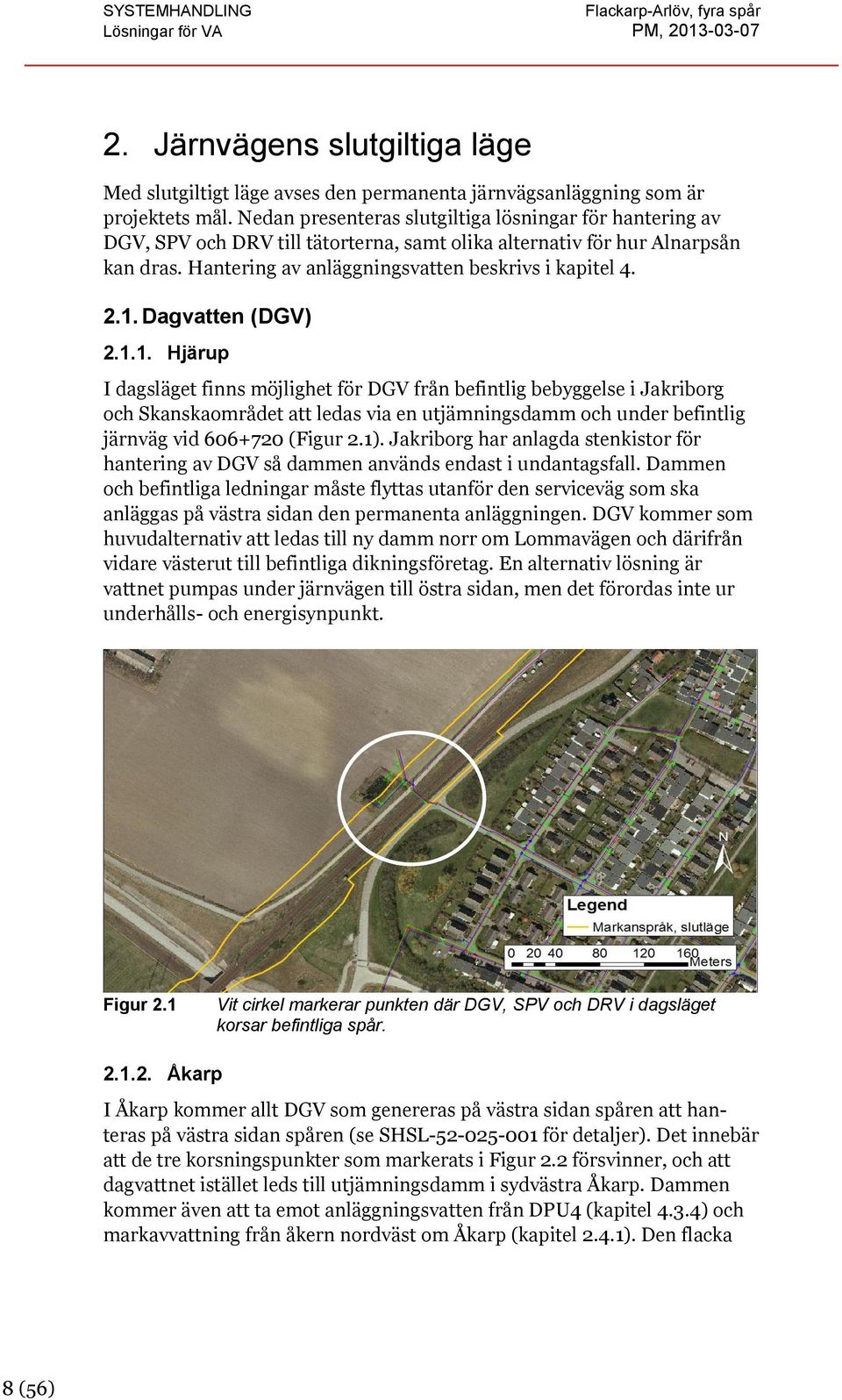 SYSTEMHANDLING
Lösningar för VA

Flackarp-Arlöv, fyra spår
PM, 2013-03-07

2. Järnvägens slutgiltiga läge

Med slutgiltigt läge avses den permanenta järnvägsanläggning som är projektets mål. Nedan presenteras slutgiltiga lösningar för hantering av DGV, SPV och DRV till tätorterna, samt olika alternativ för hur Alnarpsån kan dras. Hantering av anläggningsvatten beskrivs i kapitel 4.

2.1. Dagvatten (DGV)

2.1.1. Hjärup

I dagsläget finns möjlighet för DGV från befintlig bebyggelse i Jakriborg och Skanskaområdet att ledas via en utjämningsdamm och under befintlig järnväg vid 606+720 (Figur 2.1). Jakriborg har anlagda stenkistor för hantering av DGV så dammen används endast i undantagsfall. Dammen och befintliga ledningar måste flyttas utanför den serviceväg som ska anläggas på västra sidan den permanenta anläggningen. DGV kommer som huvudalternativ att ledas till ny damm norr om Lommavägen och därifrån vidare västerut till befintliga dikningsföretag. En alternativ lösning är vattnet pumpas under järnvägen till östra sidan, men det förordas inte ur underhålls- och energisynpunkt.

N
Legend
Markanspråk, slutläge
0 20 40 80 120 160
Meters

Figur 2.1 Vit cirkel markerar punkten där DGV, SPV och DRV i dagsläget korsar befintliga spår.

2.1.2. Åkarp

I Åkarp kommer allt DGV som genereras på västra sidan spåren att hanteras på västra sidan spåren (se SHSL-52-025-001 för detaljer). Det innebär att de tre korsningspunkter som markerats i Figur 2.2 försvinner, och att dagvattnet istället leds till utjämningsdamm i sydvästra Åkarp. Dammen kommer även att ta emot anläggningsvatten från DPU4 (kapitel 4.3.4) och markavvattning från åkern nordväst om Åkarp (kapitel 2.4.1). Den flacka

8 (56)